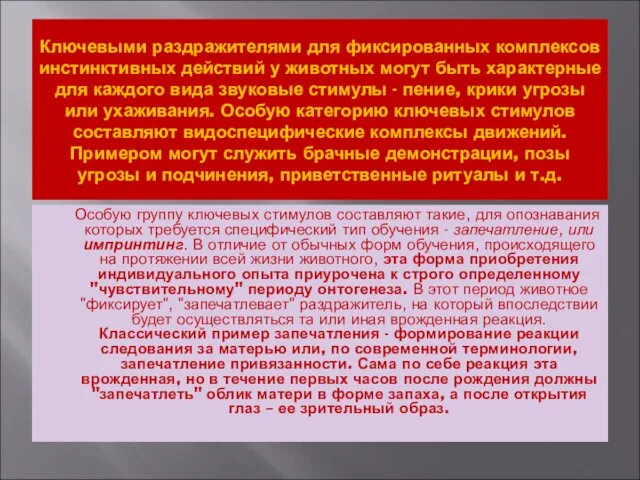 Ключевыми раздражителями для фиксированных комплексов инстинктивных действий у животных могут быть характерные для каждого вида звуковые стимулы - пение, крики угрозы или ухаживания. Особую категорию ключевых стимулов составляют видоспецифические комплексы движений. Примером могут служить брачные демонстрации, позы угрозы и подчинения, приветственные ритуалы и т.д.

Особую группу ключевых стимулов составляют такие, для опознавания которых требуется специфический тип обучения - запечатление, или импринтинг. В отличие от обычных форм обучения, происходящего на протяжении всей жизни животного, эта форма приобретения индивидуального опыта приурочена к строго определенному "чувствительному" периоду онтогенеза. В этот период животное "фиксирует", "запечатлевает" раздражитель, на который впоследствии будет осуществляться та или иная врожденная реакция. Классический пример запечатления - формирование реакции следования за матерью или, по современной терминологии, запечатление привязанности. Сама по себе реакция эта врожденная, но в течение первых часов после рождения должны "запечатлеть" облик матери в форме запаха, а после открытия глаз – ее зрительный образ.